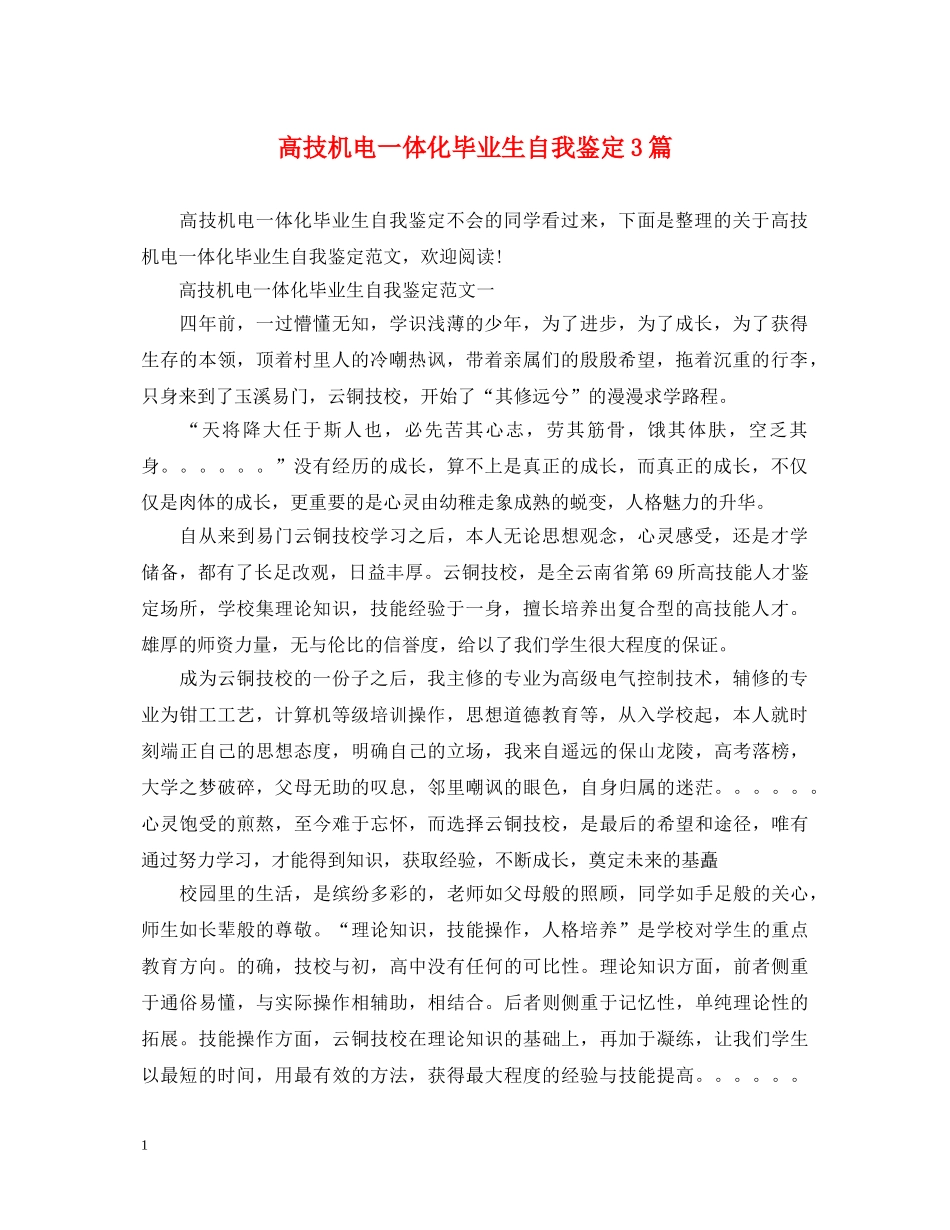 高技机电一体化毕业生自我鉴定3篇

高技机电一体化毕业生自我鉴定不会的同学看过来，下面是整理的关于高技机电一体化毕业生自我鉴定范文，欢迎阅读!

高技机电一体化毕业生自我鉴定范文一

四年前，一过懵懂无知，学识浅薄的少年，为了进步，为了成长，为了获得生存的本领，顶着村里人的冷嘲热讽，带着亲属们的殷殷希望，拖着沉重的行李，只身来到了玉溪易门，云铜技校，开始了“其修远兮”的漫漫求学路程。

“天将降大任于斯人也，必先苦其心志，劳其筋骨，饿其体肤，空乏其身。。。。。。”没有经历的成长，算不上是真正的成长，而真正的成长，不仅仅是肉体的成长，更重要的是心灵由幼稚走象成熟的蜕变，人格魅力的升华。

自从来到易门云铜技校学习之后，本人无论思想观念，心灵感受，还是才学储备，都有了长足改观，日益丰厚。云铜技校，是全云南省第69所高技能人才鉴定场所，学校集理论知识，技能经验于一身，擅长培养出复合型的高技能人才。雄厚的师资力量，无与伦比的信誉度，给以了我们学生很大程度的保证。

成为云铜技校的一份子之后，我主修的专业为高级电气控制技术，辅修的专业为钳工工艺，计算机等级培训操作，思想道德教育等，从入学校起，本人就时刻端正自己的思想态度，明确自己的立场，我来自遥远的保山龙陵，高考落榜，大学之梦破碎，父母无助的叹息，邻里嘲讽的眼色，自身归属的迷茫。。。。。。心灵饱受的煎熬，至今难于忘怀，而选择云铜技校，是最后的希望和途径，唯有通过努力学习，才能得到知识，获取经验，不断成长，奠定未来的基矗

校园里的生活，是缤纷多彩的，老师如父母般的照顾，同学如手足般的关心，师生如长辈般的尊敬。“理论知识，技能操作，人格培养”是学校对学生的重点教育方向。的确，技校与初，高中没有任何的可比性。理论知识方面，前者侧重于通俗易懂，与实际操作相辅助，相结合。后者则侧重于记忆性，单纯理论性的拓展。技能操作方面，云铜技校在理论知识的基础上，再加于凝练，让我们学生以最短的时间，用最有效的方法，获得最大程度的经验与技能提高。。。。。。

1